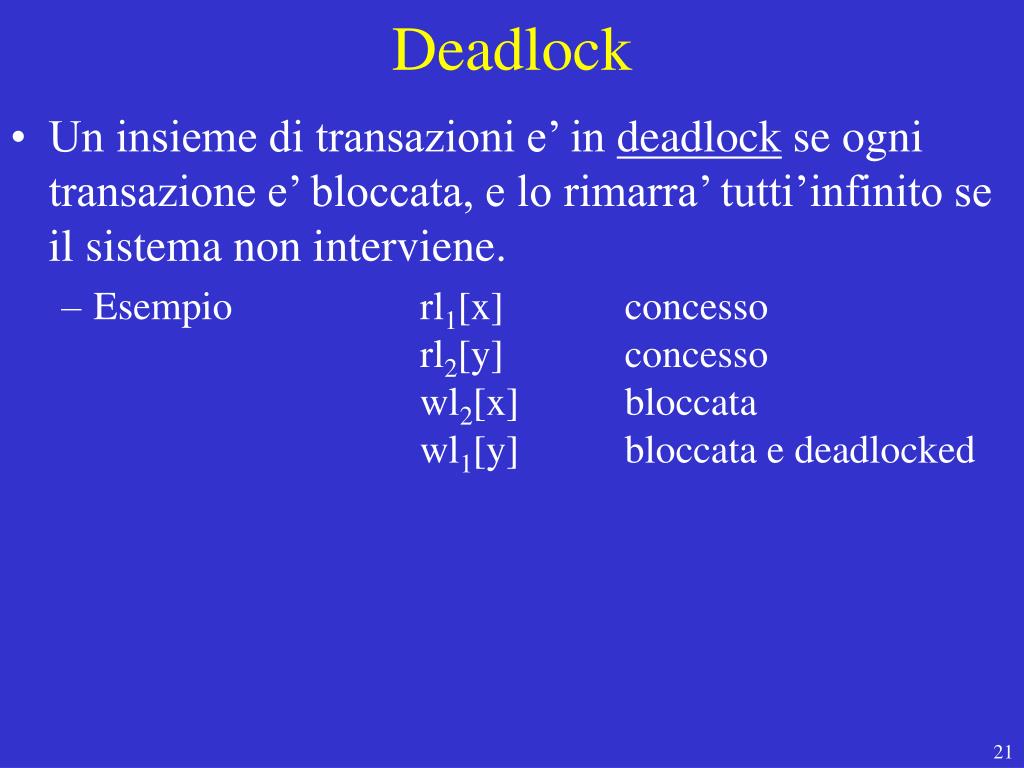 Deadlock

• Un insieme di transazioni e’ in deadlock se ogni transazione e’ bloccata, e lo rimarra’ tutti’infinito se il sistema non interviene.

– Esempio $rl_1[x]$ concesso
$rl_2[y]$ concesso
$wl_2[x]$ bloccata
$wl_1[y]$ bloccata e deadlocked

21